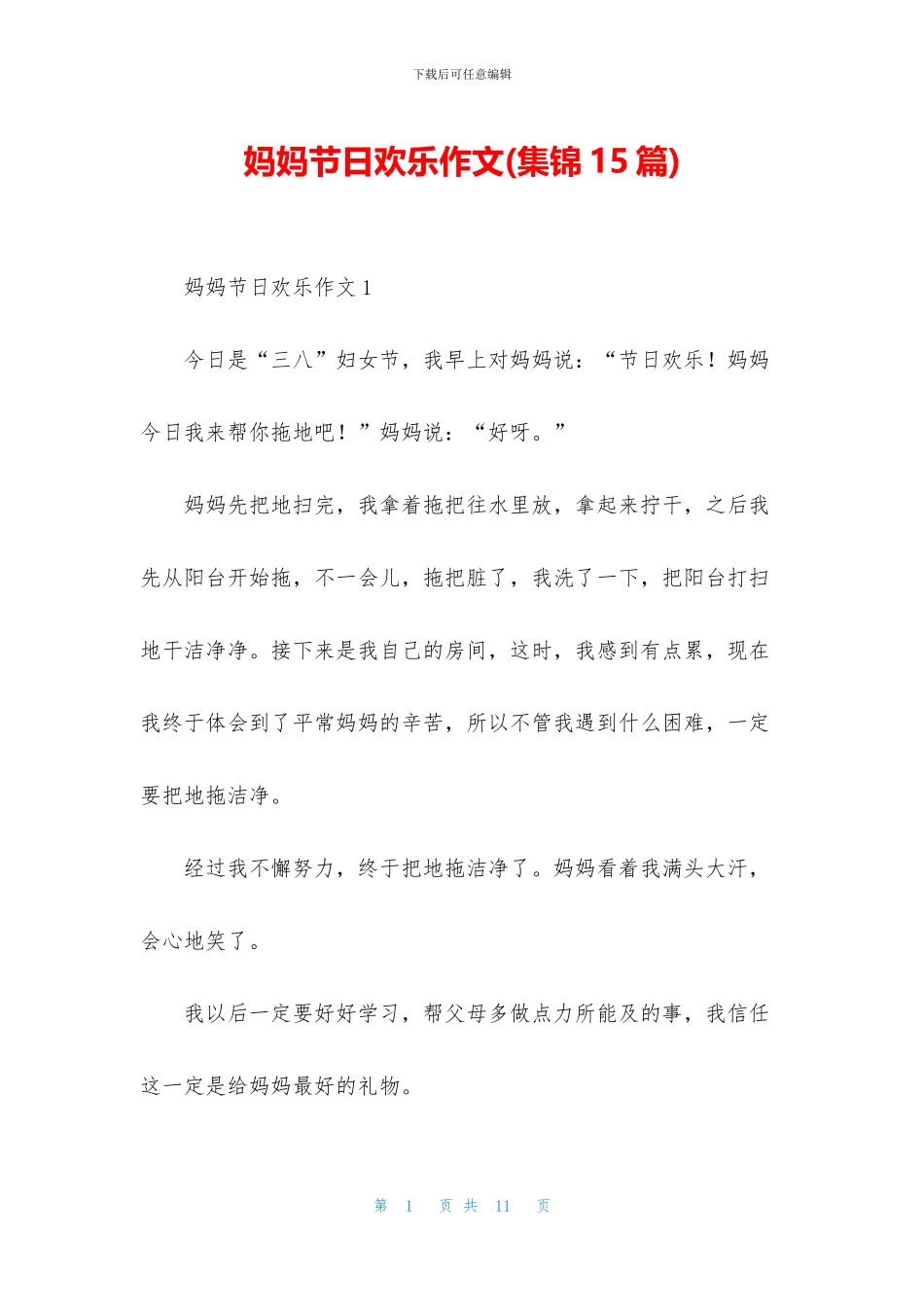 下载后可任意编辑

妈妈节日欢乐作文(集锦 15 篇)

妈妈节日欢乐作文 1

今日是“三八”妇女节，我早上对妈妈说：“节日欢乐！妈妈今日我来帮你拖地吧！”妈妈说：“好呀。”

妈妈先把地扫完，我拿着拖把往水里放，拿起来拧干，之后我先从阳台开始拖，不一会儿，拖把脏了，我洗了一下，把阳台打扫地干洁净净。接下来是我自己的房间，这时，我感到有点累，现在我终于体会到了平常妈妈的辛苦，所以不管我遇到什么困难，一定要把地拖洁净。

经过我不懈努力，终于把地拖洁净了。妈妈看着我满头大汗，会心地笑了。

我以后一定要好好学习，帮父母多做点力所能及的事，我信任这一定是给妈妈最好的礼物。

第 1 页 共 11 页